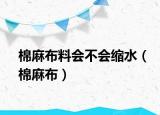 棉麻布料会不会缩水（棉麻布）